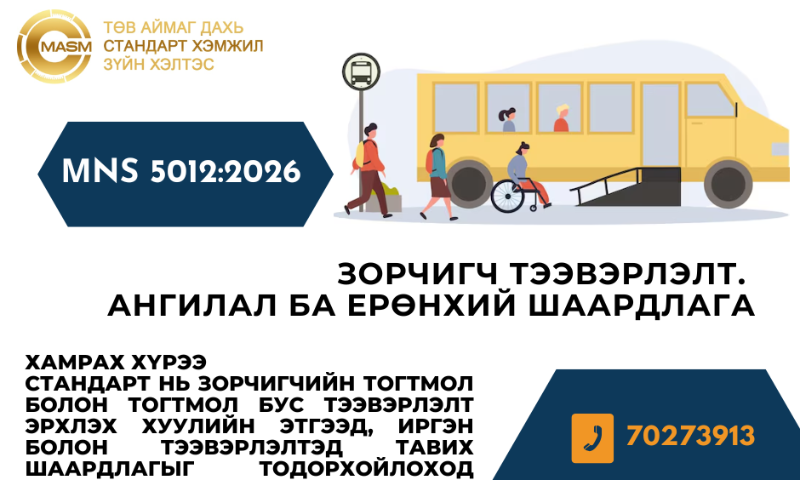 MASM

ТӨВ АЙМАГ ДАХЬ СТАНДАРТ ХЭМЖИЛ ЗҮЙН ХЭЛТЭС

MNS 5012:2026

ЗОРЧИГЧ ТЭЭВЭРЛЭЛТ. АНГИЛАЛ БА ЕРӨНХИЙ ШААРДЛАГА

ХАМРАХ ХҮРЭЭ
СТАНДАРТ НЬ ЗОРЧИГЧИЙН ТОГТМОЛ БОЛОН ТОГТМОЛ БУС ТЭЭВЭРЛЭЛТ ЭРХЛЭХ ХУУЛИЙН ЭТГЭЭД, ИРГЭН БОЛОН ТЭЭВЭРЛЭЛТЭД ТАВИХ ШААРДЛАГЫГ ТОДОРХОЙЛОХОД

70273913